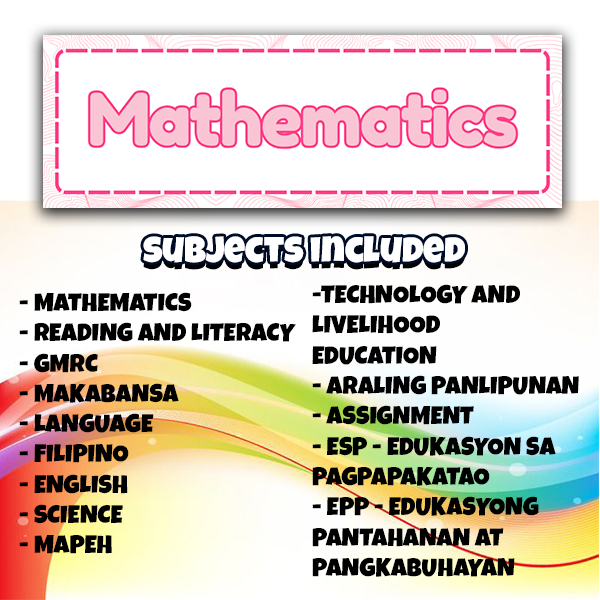 Mathematics

SUBJECTS INCLUDED

- MATHEMATICS
- READING AND LITERACY
- GMRC
- MAKABANSA
- LANGUAGE
- FILIPINO
- ENGLISH
- SCIENCE
- MAPEH

-TECHNOLOGY AND LIVELIHOOD EDUCATION
- ARALING PANLIPUNAN
- ASSIGNMENT
- ESP - EDUKASYON SA PAGPAPAKATAO
- EPP - EDUKASYONG PANTAHANAN AT PANGKABUHAYAN